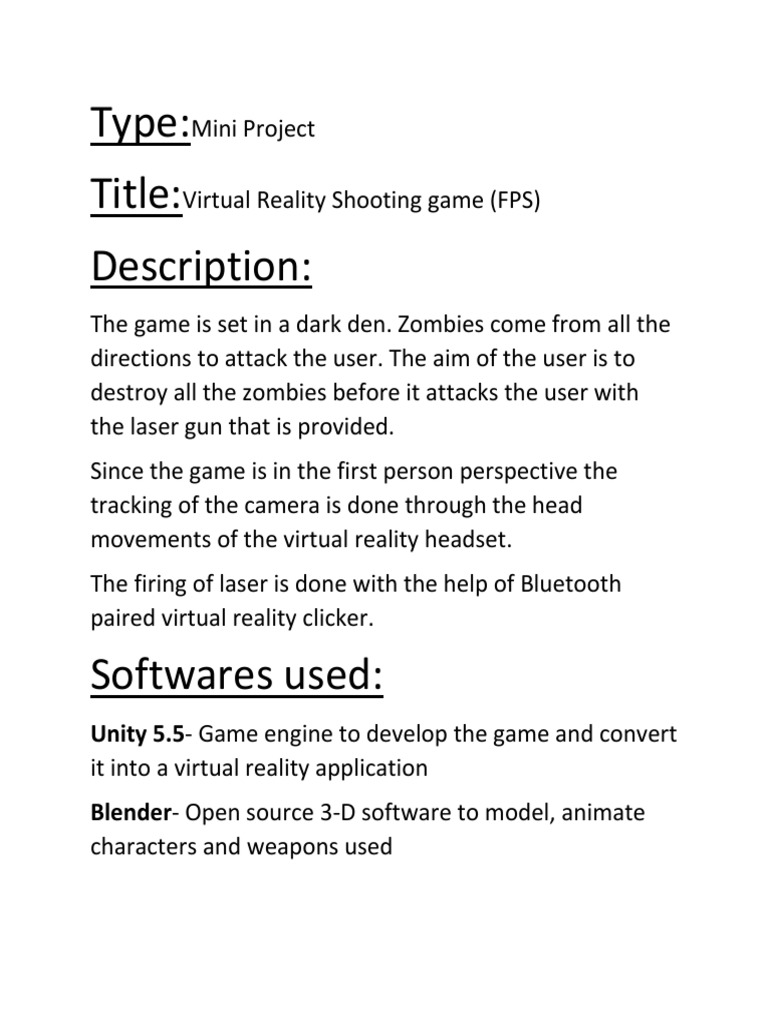 Type:Mini Project

Title:Virtual Reality Shooting game (FPS)

Description:

The game is set in a dark den. Zombies come from all the directions to attack the user. The aim of the user is to destroy all the zombies before it attacks the user with the laser gun that is provided.

Since the game is in the first person perspective the tracking of the camera is done through the head movements of the virtual reality headset.

The firing of laser is done with the help of Bluetooth paired virtual reality clicker.

Softwares used:

Unity 5.5- Game engine to develop the game and convert it into a virtual reality application

Blender- Open source 3-D software to model, animate characters and weapons used